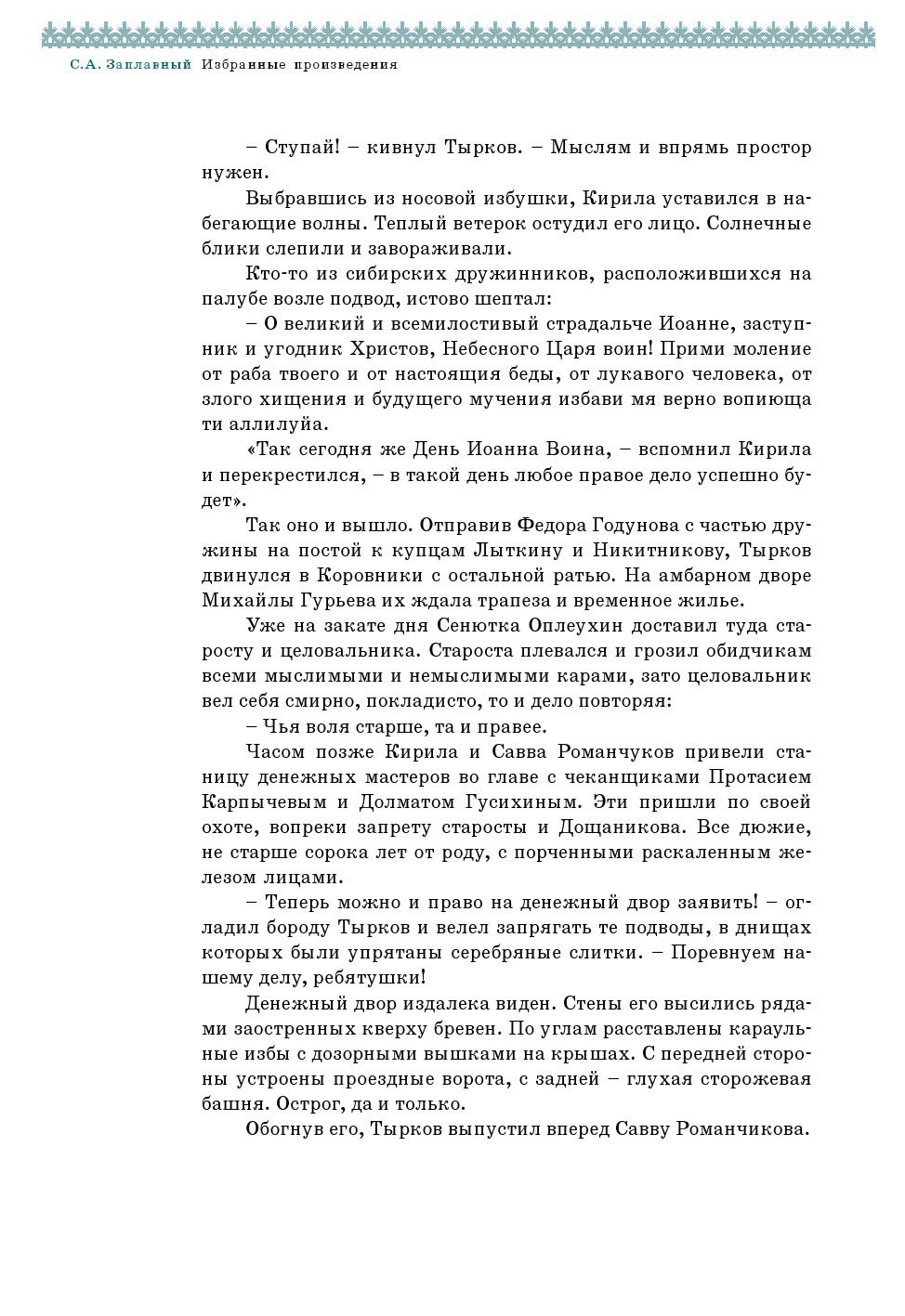 С.А. Заплавный Избранные произведения

– Ступай! – кивнул Тырков. – Мыслям и впрямь простор нужен.

Выбравшись из носовой избушки, Кирила уставился в набегающие волны. Теплый ветерок остудил его лицо. Солнечные блики слепили и завораживали.

Кто-то из сибирских дружинников, расположившихся на палубе возле подвод, истово шептал:

– О великий и всемилостивый страдальче Иоанне, заступник и угодник Христов, Небесного Царя воин! Прими моление от раба твоего и от настоящия беды, от лукавого человека, от злого хищения и будущего мучения избави мя верно вопиюща ти аллилуйа.

«Так сегодня же День Иоанна Воина, – вспомнил Кирила и перекрестился, – в такой день любое правое дело успешно будет».

Так оно и вышло. Отправив Федора Годунова с частью дружины на постой к купцам Лыткину и Никитникову, Тырков двинулся в Коровники с остальной ратью. На амбарном дворе Михайлы Гурьева их ждала трапеза и временное жилье.

Уже на закате дня Сенютка Оплеухин доставил туда старосту и целовальника. Староста плевался и грозил обидчикам всеми мыслимыми и немыслимыми карами, зато целовальник вел себя смирно, покладисто, то и дело повторяя:

– Чья воля старше, та и правее.

Часом позже Кирила и Савва Романчуков привели станицу денежных мастеров во главе с чеканщиками Протасием Карпычевым и Долматом Гусихиным. Эти пришли по своей охоте, вопреки запрету старосты и Дощаникова. Все дюжие, не старше сорока лет от роду, с порченными раскаленным железом лицами.

– Теперь можно и право на денежный двор заявить! – огладил бороду Тырков и велел запрягать те подводы, в днищах которых были упрятаны серебряные слитки. – Поревнуем нашему делу, ребятушки!

Денежный двор издалека виден. Стены его высились рядами заостренных кверху бревен. По углам расставлены караульные избы с дозорными вышками на крышах. С передней стороны устроены проездные ворота, с задней – глухая сторожевая башня. Острог, да и только.

Обогнув его, Тырков выпустил вперед Савву Романчикова.